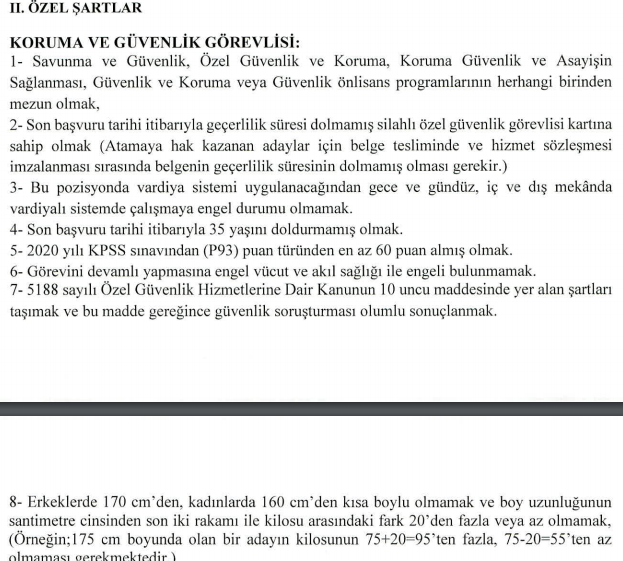 II. ÖZEL ŞARTLAR

KORUMA VE GÜVENLİK GÖREVLİSİ:
1- Savunma ve Güvenlik, Özel Güvenlik ve Koruma, Koruma Güvenlik ve Asayişin Sağlanması, Güvenlik ve Koruma veya Güvenlik önlisans programlarının herhangi birinden mezun olmak,
2- Son başvuru tarihi itibarıyla geçerlilik süresi dolmamış silahlı özel güvenlik görevlisi kartına sahip olmak (Atamaya hak kazanan adaylar için belge tesliminde ve hizmet sözleşmesi imzalanması sırasında belgenin geçerlilik süresinin dolmamış olması gerekir.)
3- Bu pozisyonda vardiya sistemi uygulanacağından gece ve gündüz, iç ve dış mekânda vardiyalı sistemde çalışmaya engel durumu olmamak.
4- Son başvuru tarihi itibarıyla 35 yaşını doldurmamış olmak.
5- 2020 yılı KPSS sınavından (P93) puan türünden en az 60 puan almış olmak.
6- Görevini devamlı yapmasına engel vücut ve akıl sağlığı ile engeli bulunmamak.
7- 5188 sayılı Özel Güvenlik Hizmetlerine Dair Kanunun 10 uncu maddesinde yer alan şartları taşımak ve bu madde gereğince güvenlik soruşturması olumlu sonuçlanmak.

8- Erkeklerde 170 cm'den, kadınlarda 160 cm'den kısa boylu olmamak ve boy uzunluğunun santimetre cinsinden son iki rakamı ile kilosu arasındaki fark 20'den fazla veya az olmamak, (Örneğin;175 cm boyunda olan bir adayın kilosunun 75+20=95'ten fazla, 75-20=55'ten az olmaması gerekmektedir.)